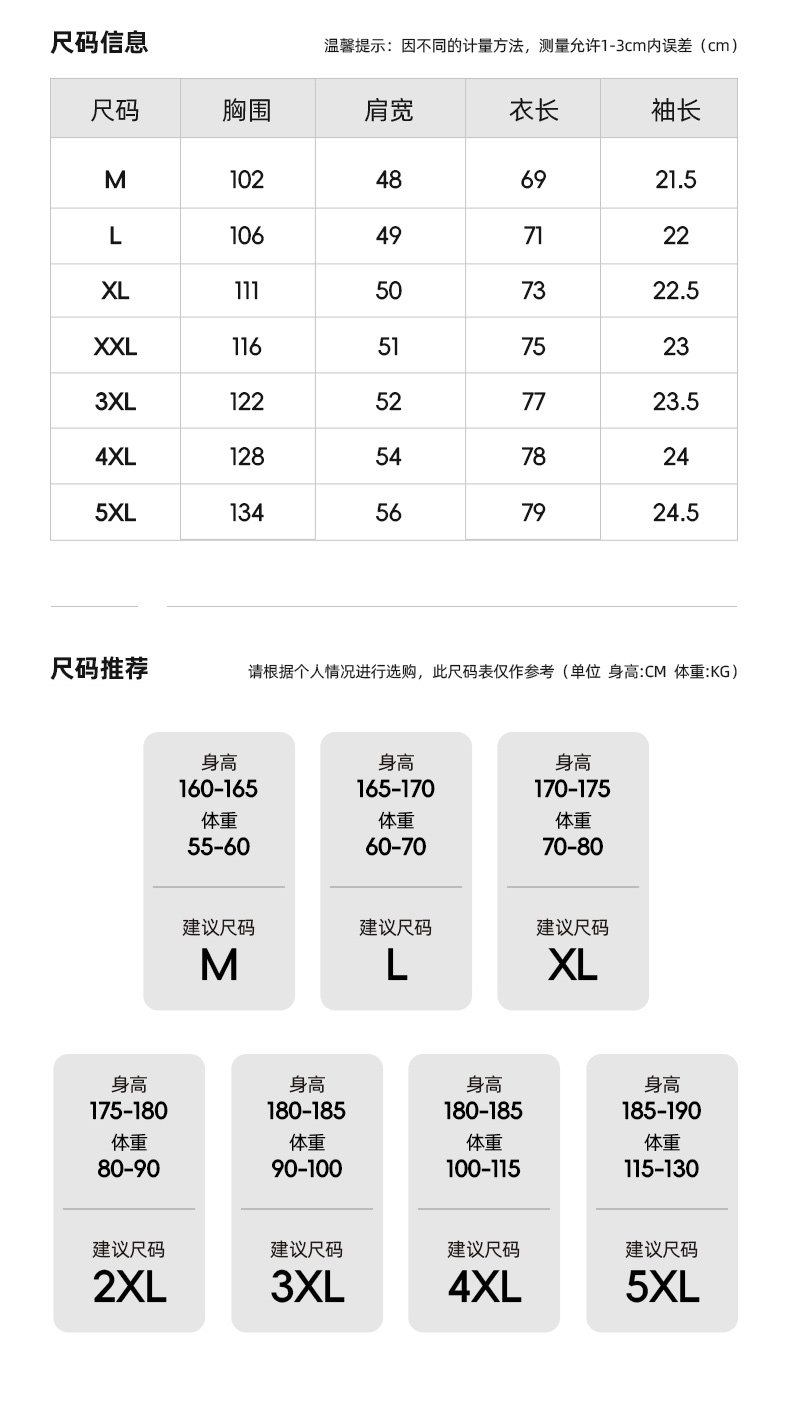 尺码信息

温馨提示：因不同的计量方法，测量允许1-3cm内误差（cm）

| 尺码 | 胸围 | 肩宽 | 衣长 | 袖长 |
|---|---|---|---|---|
| M | 102 | 48 | 69 | 21.5 |
| L | 106 | 49 | 71 | 22 |
| XL | 111 | 50 | 73 | 22.5 |
| XXL | 116 | 51 | 75 | 23 |
| 3XL | 122 | 52 | 77 | 23.5 |
| 4XL | 128 | 54 | 78 | 24 |
| 5XL | 134 | 56 | 79 | 24.5 |

尺码推荐

请根据个人情况进行选购，此尺码表仅作参考（单位 身高:CM 体重:KG）

身高
160-165
体重
55-60
建议尺码
M

身高
165-170
体重
60-70
建议尺码
L

身高
170-175
体重
70-80
建议尺码
XL

身高
175-180
体重
80-90
建议尺码
2XL

身高
180-185
体重
90-100
建议尺码
3XL

身高
180-185
体重
100-115
建议尺码
4XL

身高
185-190
体重
115-130
建议尺码
5XL